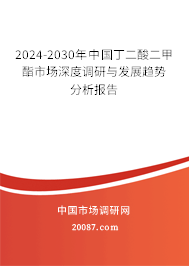 2024-2030年中国丁二酸二甲酯市场深度调研与发展趋势分析报告

中国市场调研网

20087.com